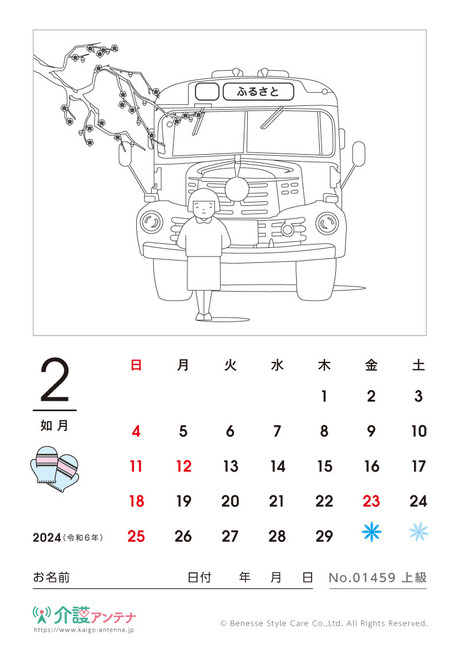 ふるさと

2

如月

2024(令和6年)

| 日 | 月 | 火 | 水 | 木 | 金 | 土 |
|---|---|---|---|---|---|---|
| | | | | 1 | 2 | 3 |
| 4 | 5 | 6 | 7 | 8 | 9 | 10 |
| 11 | 12 | 13 | 14 | 15 | 16 | 17 |
| 18 | 19 | 20 | 21 | 22 | 23 | 24 |
| 25 | 26 | 27 | 28 | 29 | | |

お名前　日付　年　月　日　No.01459 上級

介護アンテナ
https://www.kaigo-antenna.jp

© Benesse Style Care Co.,Ltd. All Rights Reserved.